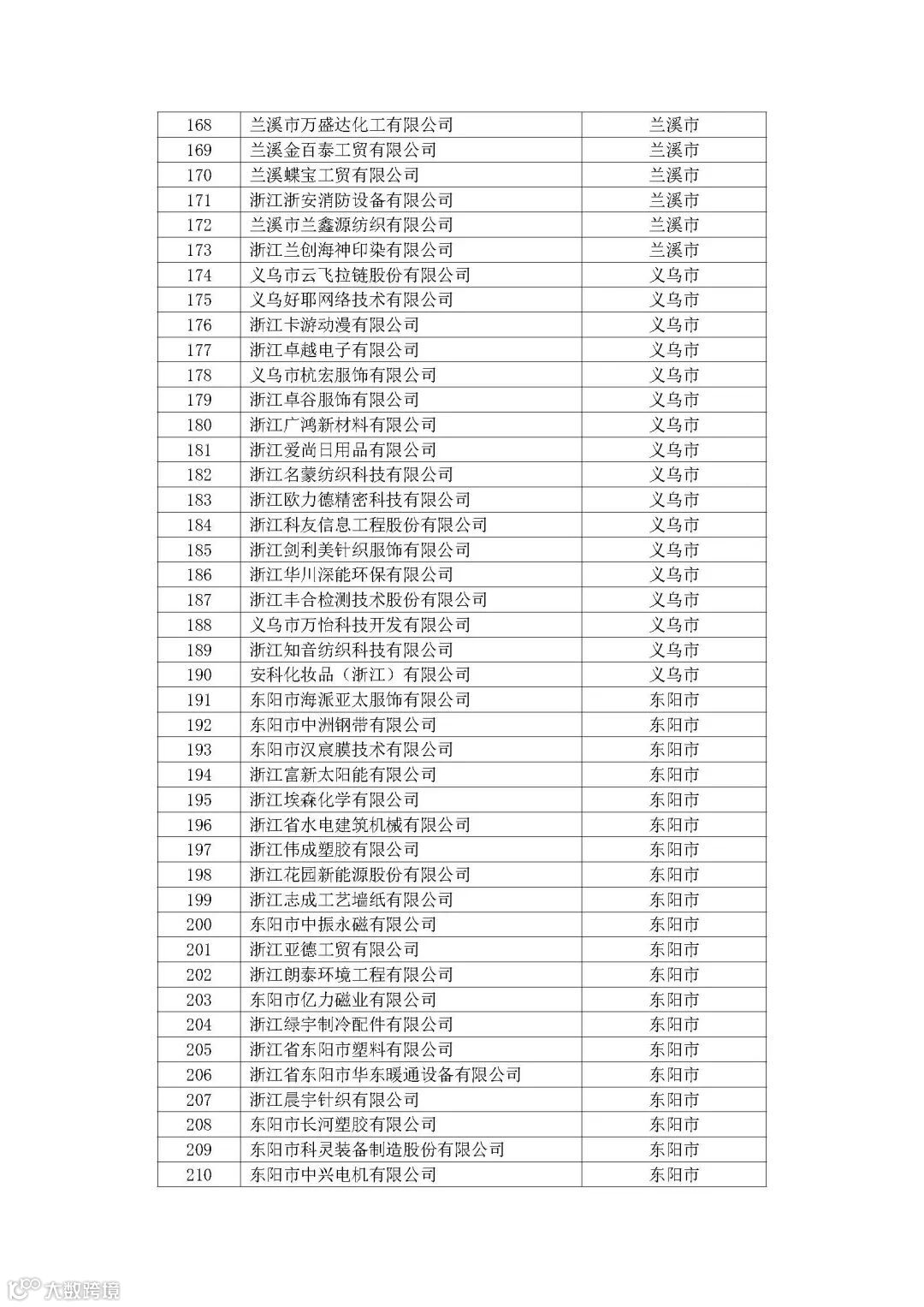 | 168 | 兰溪市万盛达化工有限公司 | 兰溪市 |
|---|---|---|
| 169 | 兰溪金百泰工贸有限公司 | 兰溪市 |
| 170 | 兰溪蝶宝工贸有限公司 | 兰溪市 |
| 171 | 浙江浙安消防设备有限公司 | 兰溪市 |
| 172 | 兰溪市兰鑫源纺织有限公司 | 兰溪市 |
| 173 | 浙江兰创海神印染有限公司 | 兰溪市 |
| 174 | 义乌市云飞拉链股份有限公司 | 义乌市 |
| 175 | 义乌好耶网络技术有限公司 | 义乌市 |
| 176 | 浙江卡游动漫有限公司 | 义乌市 |
| 177 | 浙江卓越电子有限公司 | 义乌市 |
| 178 | 义乌市杭宏服饰有限公司 | 义乌市 |
| 179 | 浙江卓谷服饰有限公司 | 义乌市 |
| 180 | 浙江广鸿新材料有限公司 | 义乌市 |
| 181 | 浙江爱尚日用品有限公司 | 义乌市 |
| 182 | 浙江名蒙纺织科技有限公司 | 义乌市 |
| 183 | 浙江欧力德精密科技有限公司 | 义乌市 |
| 184 | 浙江科友信息工程股份有限公司 | 义乌市 |
| 185 | 浙江剑利美针织服饰有限公司 | 义乌市 |
| 186 | 浙江华川深能环保有限公司 | 义乌市 |
| 187 | 浙江丰合检测技术股份有限公司 | 义乌市 |
| 188 | 义乌市万怡科技开发有限公司 | 义乌市 |
| 189 | 浙江知音纺织科技有限公司 | 义乌市 |
| 190 | 安科化妆品（浙江）有限公司 | 义乌市 |
| 191 | 东阳市海派亚太服饰有限公司 | 东阳市 |
| 192 | 东阳市中洲钢带有限公司 | 东阳市 |
| 193 | 东阳市汉宸膜技术有限公司 | 东阳市 |
| 194 | 浙江富新太阳能有限公司 | 东阳市 |
| 195 | 浙江埃森化学有限公司 | 东阳市 |
| 196 | 浙江省水电建筑机械有限公司 | 东阳市 |
| 197 | 浙江伟成塑胶有限公司 | 东阳市 |
| 198 | 浙江花园新能源股份有限公司 | 东阳市 |
| 199 | 浙江志成工艺墙纸有限公司 | 东阳市 |
| 200 | 东阳市中振永磁有限公司 | 东阳市 |
| 201 | 浙江亚德工贸有限公司 | 东阳市 |
| 202 | 浙江朗泰环境工程有限公司 | 东阳市 |
| 203 | 东阳市亿力磁业有限公司 | 东阳市 |
| 204 | 浙江绿宇制冷配件有限公司 | 东阳市 |
| 205 | 浙江省东阳市塑料有限公司 | 东阳市 |
| 206 | 浙江省东阳市华东暖通设备有限公司 | 东阳市 |
| 207 | 浙江晨宇针织有限公司 | 东阳市 |
| 208 | 东阳市长河塑胶有限公司 | 东阳市 |
| 209 | 东阳市科灵装备制造股份有限公司 | 东阳市 |
| 210 | 东阳市中兴电机有限公司 | 东阳市 |

大数跨境